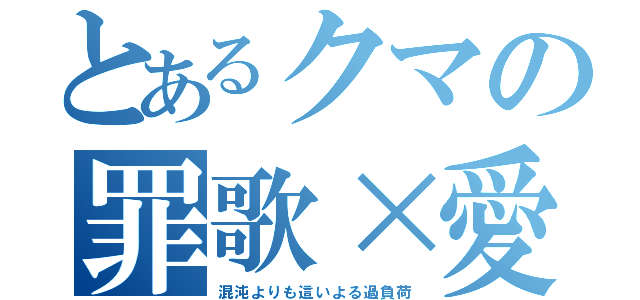 とあるクマの
罪歌×愛
混沌よりも這いよる過負荷